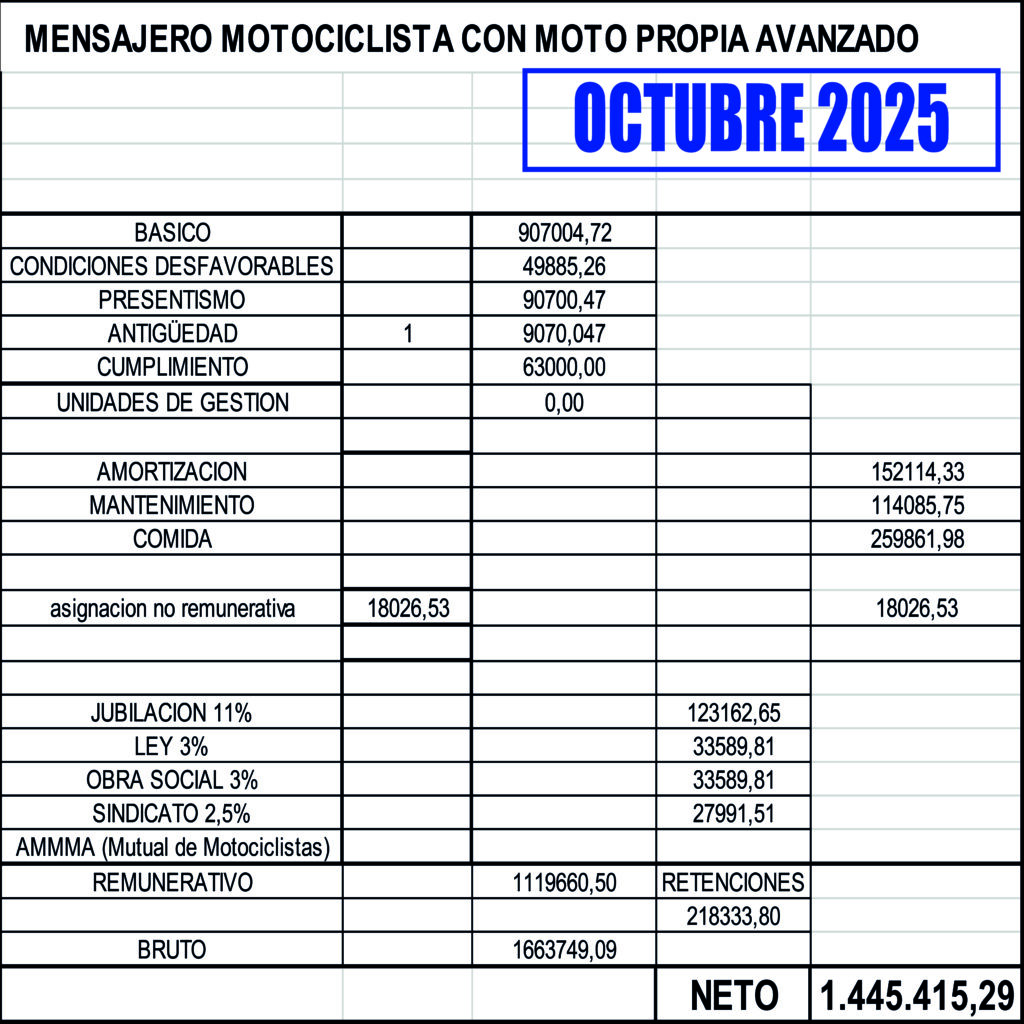 MENSAJERO MOTOCICLISTA CON MOTO PROPIA AVANZADO

OCTUBRE 2025

| | | | | |
|---|---|---|---|---|
| BASICO | | 907004,72 | | |
| CONDICIONES DESFAVORABLES | | 49885,26 | | |
| PRESENTISMO | | 90700,47 | | |
| ANTIGÜEDAD | 1 | 9070,047 | | |
| CUMPLIMIENTO | | 63000,00 | | |
| UNIDADES DE GESTION | | 0,00 | | |
| | | | | |
| AMORTIZACION | | | | 152114,33 |
| MANTENIMIENTO | | | | 114085,75 |
| COMIDA | | | | 259861,98 |
| | | | | |
| asignacion no remunerativa | 18026,53 | | | 18026,53 |
| | | | | |
| | | | | |
| JUBILACION 11% | | | 123162,65 | |
| LEY 3% | | | 33589,81 | |
| OBRA SOCIAL 3% | | | 33589,81 | |
| SINDICATO 2,5% | | | 27991,51 | |
| AMMMA (Mutual de Motociclistas) | | | | |
| REMUNERATIVO | | 1119660,50 | RETENCIONES | |
| | | | 218333,80 | |
| BRUTO | | 1663749,09 | | |
| | | | NETO | 1.445.415,29 |